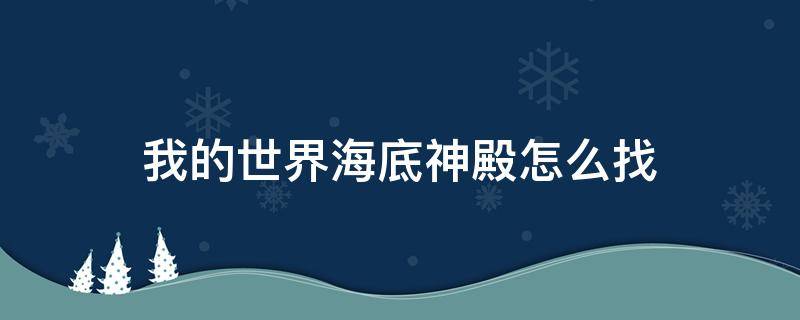 我的世界海底神殿怎么找